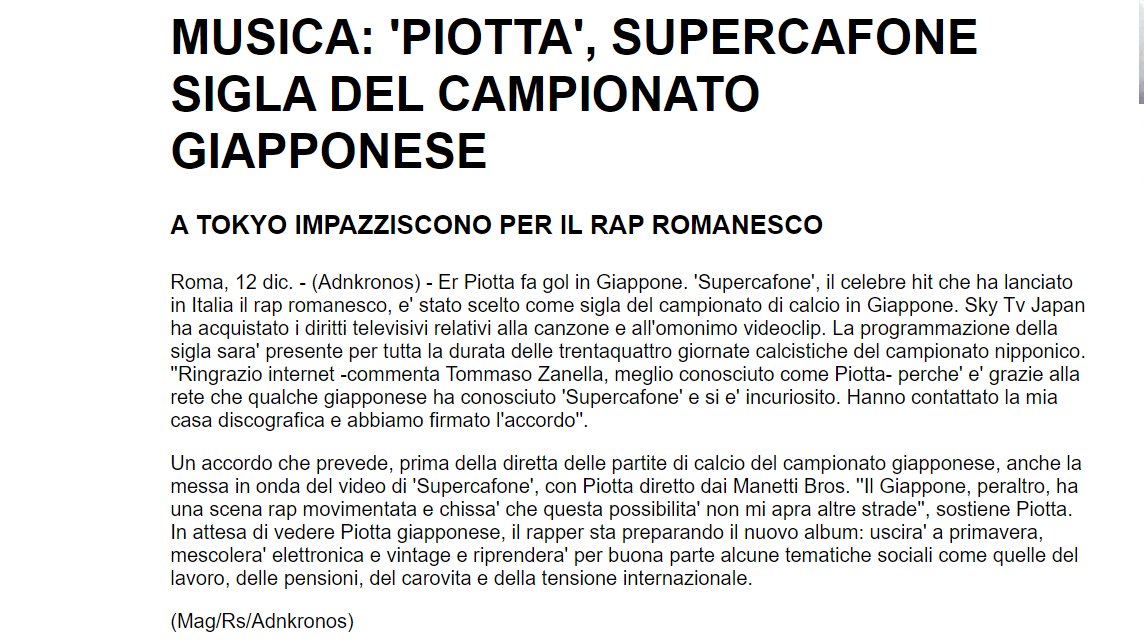 MUSICA: 'PIOTTA', SUPERCAFONE SIGLA DEL CAMPIONATO GIAPPONESE

A TOKYO IMPAZZISCONO PER IL RAP ROMANESCO

Roma, 12 dic. - (Adnkronos) - Er Piotta fa gol in Giappone. 'Supercafone', il celebre hit che ha lanciato in Italia il rap romanesco, e' stato scelto come sigla del campionato di calcio in Giappone. Sky Tv Japan ha acquistato i diritti televisivi relativi alla canzone e all'omonimo videoclip. La programmazione della sigla sara' presente per tutta la durata delle trentaquattro giornate calcistiche del campionato nipponico. ''Ringrazio internet -commenta Tommaso Zanella, meglio conosciuto come Piotta- perche' e' grazie alla rete che qualche giapponese ha conosciuto 'Supercafone' e si e' incuriosito. Hanno contattato la mia casa discografica e abbiamo firmato l'accordo''.

Un accordo che prevede, prima della diretta delle partite di calcio del campionato giapponese, anche la messa in onda del video di 'Supercafone', con Piotta diretto dai Manetti Bros. ''Il Giappone, peraltro, ha una scena rap movimentata e chissa' che questa possibilita' non mi apra altre strade'', sostiene Piotta. In attesa di vedere Piotta giapponese, il rapper sta preparando il nuovo album: uscira' a primavera, mescolera' elettronica e vintage e riprendera' per buona parte alcune tematiche sociali come quelle del lavoro, delle pensioni, del carovita e della tensione internazionale.

(Mag/Rs/Adnkronos)